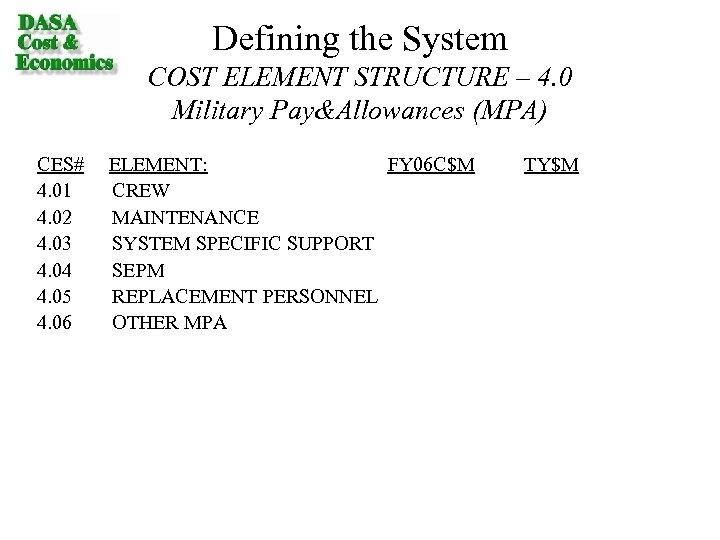 DASA Cost & Economics

Defining the System
COST ELEMENT STRUCTURE – 4.0
Military Pay&Allowances (MPA)

| CES# | ELEMENT: | FY06C$M | TY$M |
|---|---|---|---|
| 4.01 | CREW | | |
| 4.02 | MAINTENANCE | | |
| 4.03 | SYSTEM SPECIFIC SUPPORT | | |
| 4.04 | SEPM | | |
| 4.05 | REPLACEMENT PERSONNEL | | |
| 4.06 | OTHER MPA | | |